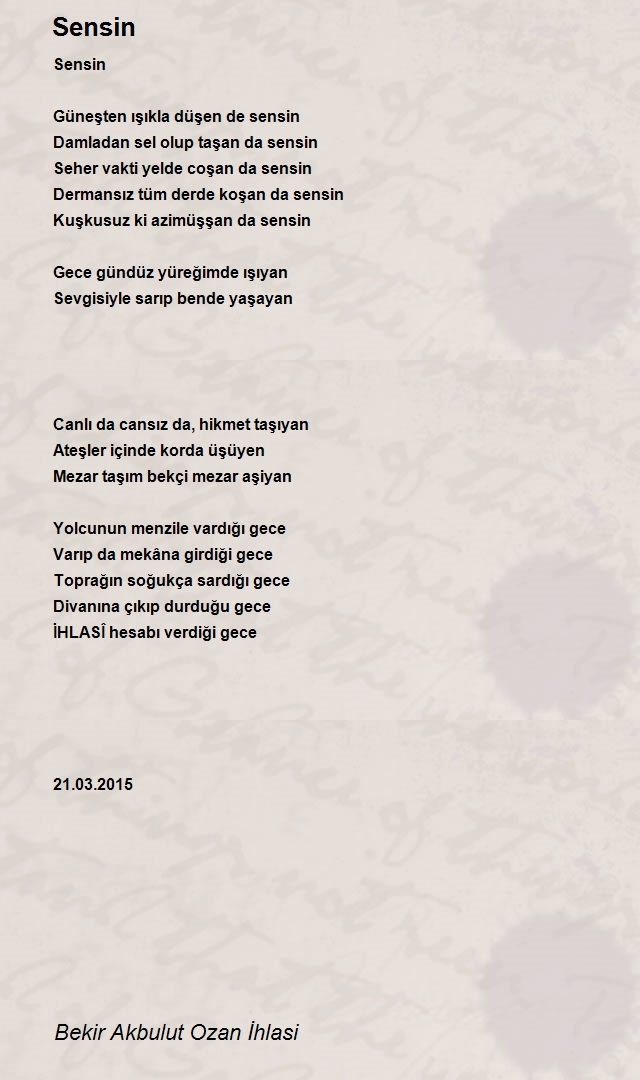 Sensin

Sensin

Güneşten ışıkla düşen de sensin
Damladan sel olup taşan da sensin
Seher vakti yelde coşan da sensin
Dermansız tüm derde koşan da sensin
Kuşkusuz ki azimüşşan da sensin

Gece gündüz yüreğimde ışıyan
Sevgisiyle sarıp bende yaşayan

Canlı da cansız da, hikmet taşıyan
Ateşler içinde korda üşüyen
Mezar taşım bekçi mezar aşiyan

Yolcunun menzile vardığı gece
Varıp da mekâna girdiği gece
Toprağın soğukça sardığı gece
Divanına çıkıp durduğu gece
İHLASÎ hesabı verdiği gece

21.03.2015

Bekir Akbulut Ozan İhlasi